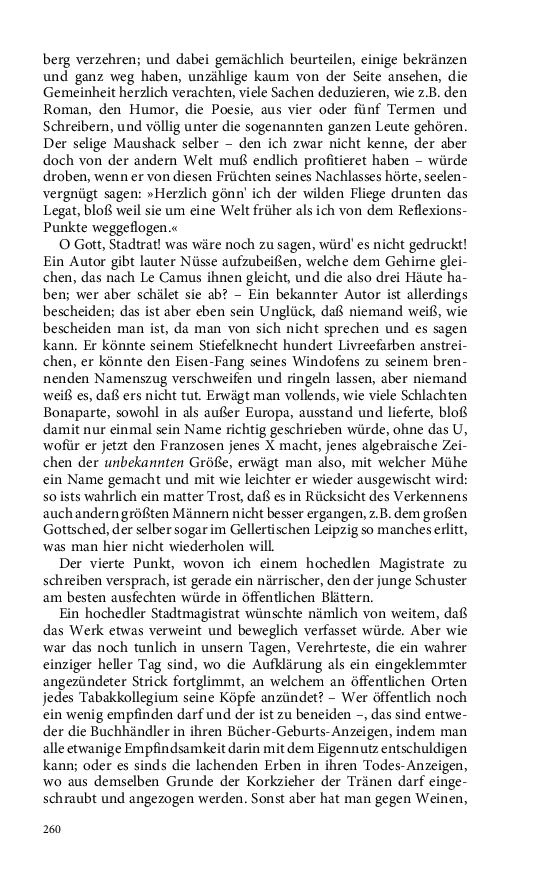 berg verzehren; und dabei gemächlich beurteilen, einige bekränzen und ganz weg haben, unzählige kaum von der Seite ansehen, die Gemeinheit herzlich verachten, viele Sachen deduzieren, wie z.B. den Roman, den Humor, die Poesie, aus vier oder fünf Termen und Schreibern, und völlig unter die sogenannten ganzen Leute gehören. Der selige Maushack selber – den ich zwar nicht kenne, der aber doch von der andern Welt muß endlich profitieret haben – würde droben, wenn er von diesen Früchten seines Nachlasses hörte, seelenvergnügt sagen: »Herzlich gönn' ich der wilden Fliege drunten das Legat, bloß weil sie um eine Welt früher als ich von dem Reflexions-Punkte weggeflogen.«

O Gott, Stadtrat! was wäre noch zu sagen, würd' es nicht gedruckt! Ein Autor gibt lauter Nüsse aufzubeißen, welche dem Gehirne gleichen, das nach Le Camus ihnen gleicht, und die also drei Häute haben; wer aber schälet sie ab? – Ein bekannter Autor ist allerdings bescheiden; das ist aber eben sein Unglück, daß niemand weiß, wie bescheiden man ist, da man von sich nicht sprechen und es sagen kann. Er könnte seinem Stiefelknecht hundert Livreefarben anstreichen, er könnte den Eisen-Fang seines Windofens zu seinem brennenden Namenszug verschweifen und ringeln lassen, aber niemand weiß es, daß ers nicht tut. Erwägt man vollends, wie viele Schlachten Bonaparte, sowohl in als außer Europa, ausstand und lieferte, bloß damit nur einmal sein Name richtig geschrieben würde, ohne das U, wofür er jetzt den Franzosen jenes X macht, jenes algebraische Zeichen der unbekannten Größe, erwägt man also, mit welcher Mühe ein Name gemacht und mit wie leichter er wieder ausgewischt wird: so ists wahrlich ein matter Trost, daß es in Rücksicht des Verkennens auch andern größten Männern nicht besser ergangen, z.B. dem großen Gottsched, der selber sogar im Gellertischen Leipzig so manches erlitt, was man hier nicht wiederholen will.

Der vierte Punkt, wovon ich einem hochedlen Magistrate zu schreiben versprach, ist gerade ein närrischer, den der junge Schuster am besten ausfechten würde in öffentlichen Blättern.

Ein hochedler Stadtmagistrat wünschte nämlich von weitem, daß das Werk etwas verweint und beweglich verfasset würde. Aber wie war das noch tunlich in unsern Tagen, Verehrteste, die ein wahrer einziger heller Tag sind, wo die Aufklärung als ein eingeklemmter angezündeter Strick fortglimmt, an welchem an öffentlichen Orten jedes Tabakkollegium seine Köpfe anzündet? – Wer öffentlich noch ein wenig empfinden darf und der ist zu beneiden –, das sind entweder die Buchhändler in ihren Bücher-Geburts-Anzeigen, indem man alle etwanige Empfindsamkeit darin mit dem Eigennutz entschuldigen kann; oder es sinds die lachenden Erben in ihren Todes-Anzeigen, wo aus demselben Grunde der Korkzieher der Tränen darf eingeschraubt und angezogen werden. Sonst aber hat man gegen Weinen,

260